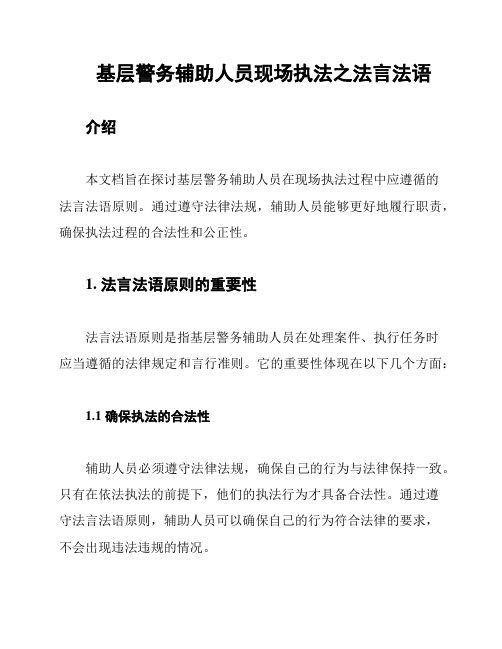 基层警务辅助人员现场执法之法言法语

介绍

本文档旨在探讨基层警务辅助人员在现场执法过程中应遵循的法言法语原则。通过遵守法律法规，辅助人员能够更好地履行职责，确保执法过程的合法性和公正性。

1. 法言法语原则的重要性

法言法语原则是指基层警务辅助人员在处理案件、执行任务时应当遵循的法律规定和言行准则。它的重要性体现在以下几个方面：

1.1 确保执法的合法性

辅助人员必须遵守法律法规，确保自己的行为与法律保持一致。只有在依法执法的前提下，他们的执法行为才具备合法性。通过遵守法言法语原则，辅助人员可以确保自己的行为符合法律的要求，不会出现违法违规的情况。